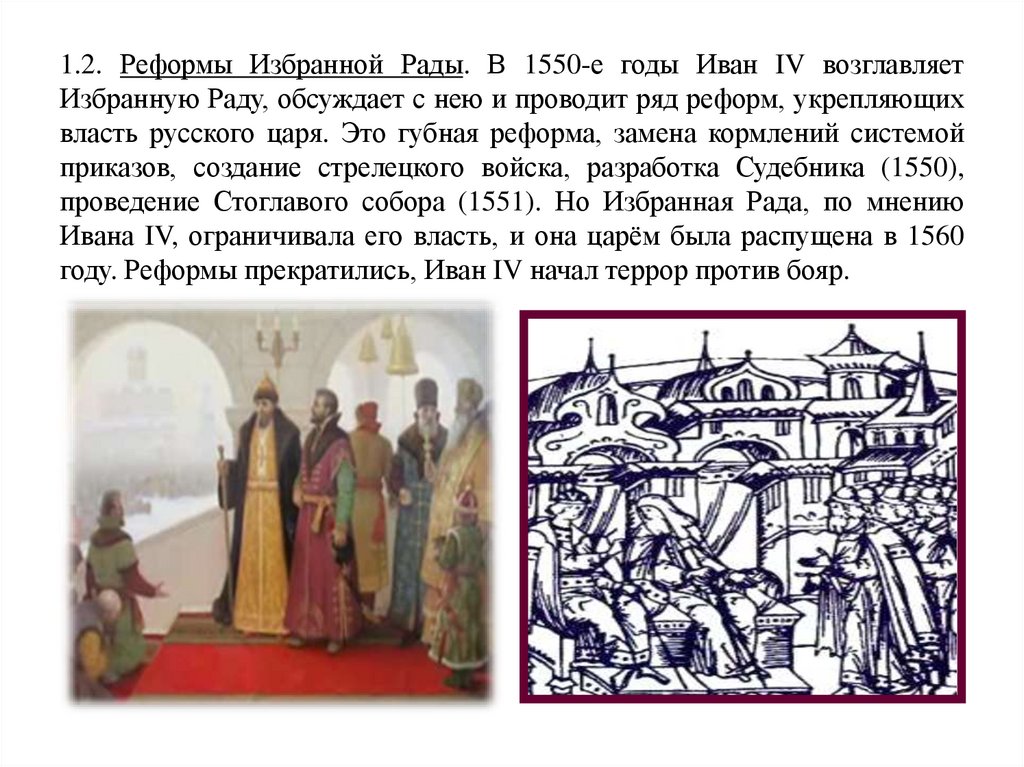 1.2. Реформы Избранной Рады. В 1550-е годы Иван IV возглавляет Избранную Раду, обсуждает с нею и проводит ряд реформ, укрепляющих власть русского царя. Это губная реформа, замена кормлений системой приказов, создание стрелецкого войска, разработка Судебника (1550), проведение Стоглавого собора (1551). Но Избранная Рада, по мнению Ивана IV, ограничивала его власть, и она царём была распущена в 1560 году. Реформы прекратились, Иван IV начал террор против бояр.